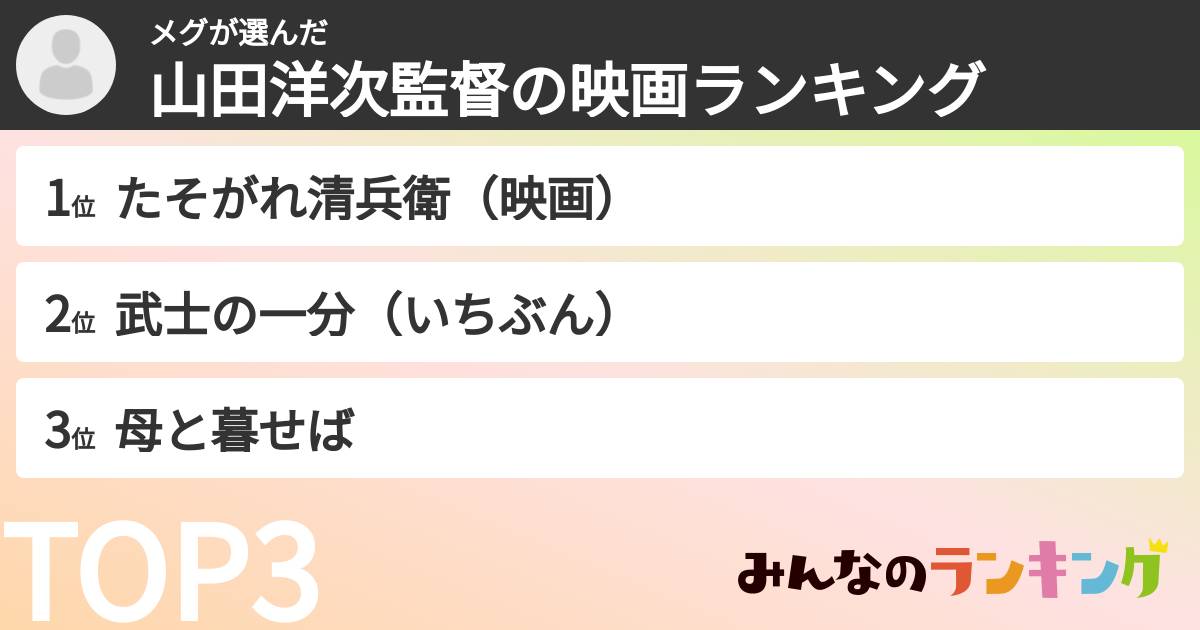 メグが選んだ
山田洋次監督の映画ランキング

1位 たそがれ清兵衛（映画）

2位 武士の一分（いちぶん）

3位 母と暮せば

TOP3

みんなのランキング